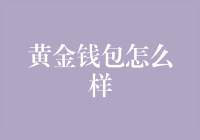 黄金钱包怎么样